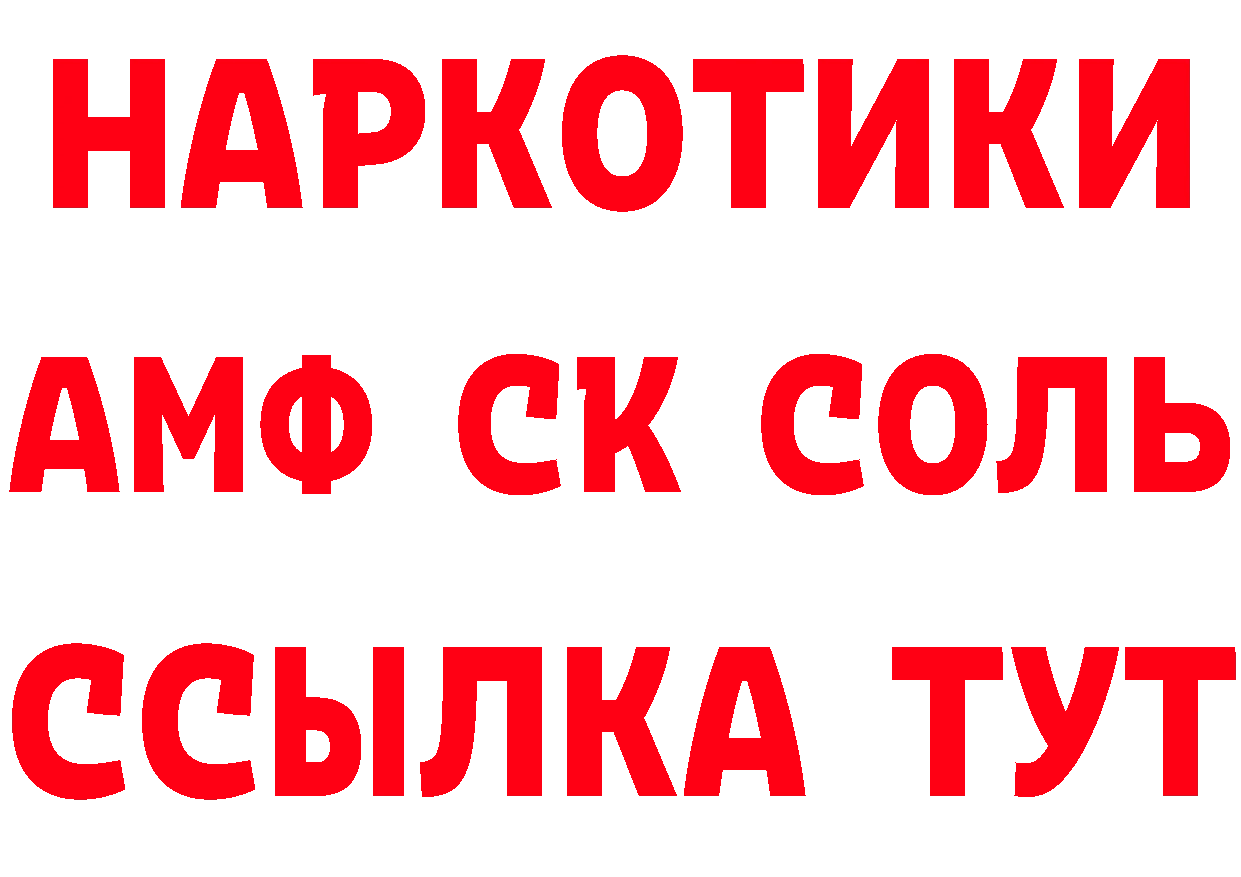 НАРКОТИКИ

АМФ СК СОЛЬ

ССЫЛКА ТУТ